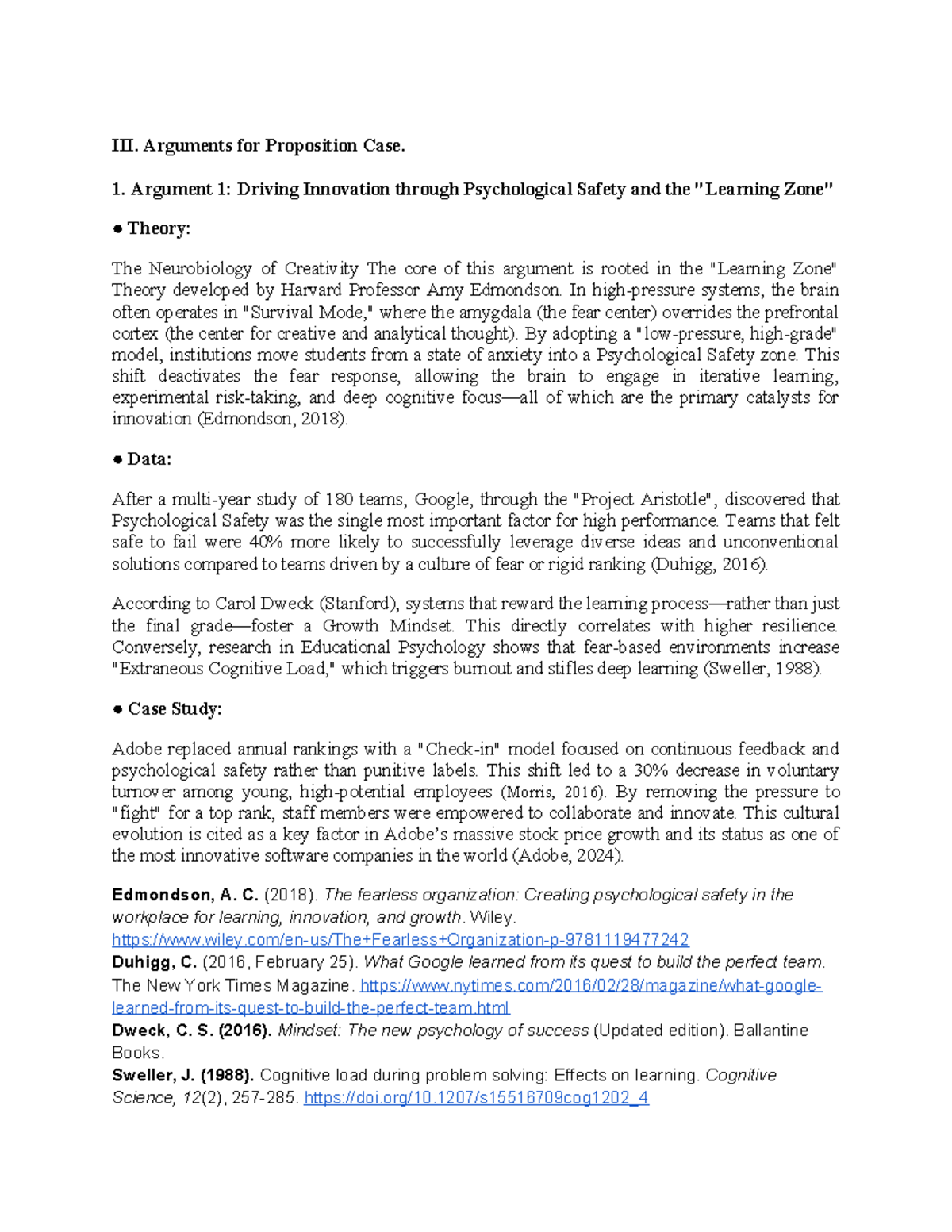 III. Arguments for Proposition Case.

1. Argument 1: Driving Innovation through Psychological Safety and the "Learning Zone"

● Theory:

The Neurobiology of Creativity The core of this argument is rooted in the "Learning Zone" Theory developed by Harvard Professor Amy Edmondson. In high-pressure systems, the brain often operates in "Survival Mode," where the amygdala (the fear center) overrides the prefrontal cortex (the center for creative and analytical thought). By adopting a "low-pressure, high-grade" model, institutions move students from a state of anxiety into a Psychological Safety zone. This shift deactivates the fear response, allowing the brain to engage in iterative learning, experimental risk-taking, and deep cognitive focus—all of which are the primary catalysts for innovation (Edmondson, 2018).

● Data:

After a multi-year study of 180 teams, Google, through the "Project Aristotle", discovered that Psychological Safety was the single most important factor for high performance. Teams that felt safe to fail were 40% more likely to successfully leverage diverse ideas and unconventional solutions compared to teams driven by a culture of fear or rigid ranking (Duhigg, 2016).

According to Carol Dweck (Stanford), systems that reward the learning process—rather than just the final grade—foster a Growth Mindset. This directly correlates with higher resilience. Conversely, research in Educational Psychology shows that fear-based environments increase "Extraneous Cognitive Load," which triggers burnout and stifles deep learning (Sweller, 1988).

● Case Study:

Adobe replaced annual rankings with a "Check-in" model focused on continuous feedback and psychological safety rather than punitive labels. This shift led to a 30% decrease in voluntary turnover among young, high-potential employees (Morris, 2016). By removing the pressure to "fight" for a top rank, staff members were empowered to collaborate and innovate. This cultural evolution is cited as a key factor in Adobe's massive stock price growth and its status as one of the most innovative software companies in the world (Adobe, 2024).

Edmondson, A. C. (2018). The fearless organization: Creating psychological safety in the workplace for learning, innovation, and growth. Wiley. https://www.wiley.com/en-us/The+Fearless+Organization-p-9781119477242
Duhigg, C. (2016, February 25). What Google learned from its quest to build the perfect team. The New York Times Magazine. https://www.nytimes.com/2016/02/28/magazine/what-google-learned-from-its-quest-to-build-the-perfect-team.html
Dweck, C. S. (2016). Mindset: The new psychology of success (Updated edition). Ballantine Books.
Sweller, J. (1988). Cognitive load during problem solving: Effects on learning. Cognitive Science, 12(2), 257-285. https://doi.org/10.1207/s15516709cog1202_4